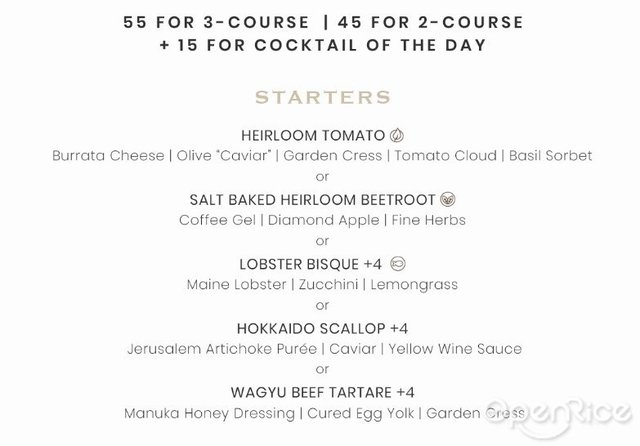 55 FOR 3-COURSE | 45 FOR 2-COURSE
+ 15 FOR COCKTAIL OF THE DAY

STARTERS

HEIRLOOM TOMATO
Burrata Cheese | Olive "Caviar" | Garden Cress | Tomato Cloud | Basil Sorbet
or
SALT BAKED HEIRLOOM BEETROOT
Coffee Gel | Diamond Apple | Fine Herbs
or
LOBSTER BISQUE +4
Maine Lobster | Zucchini | Lemongrass
or
HOKKAIDO SCALLOP +4
Jerusalem Artichoke Purée | Caviar | Yellow Wine Sauce
or
WAGYU BEEF TARTARE +4
Manuka Honey Dressing | Cured Egg Yolk | Garden Cress

OpenRice